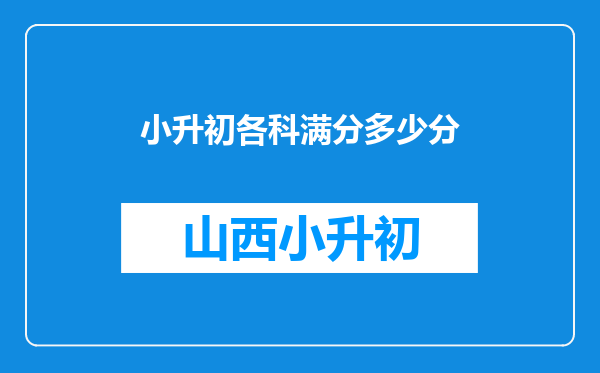 小升初各科满分多少分

山西小升初